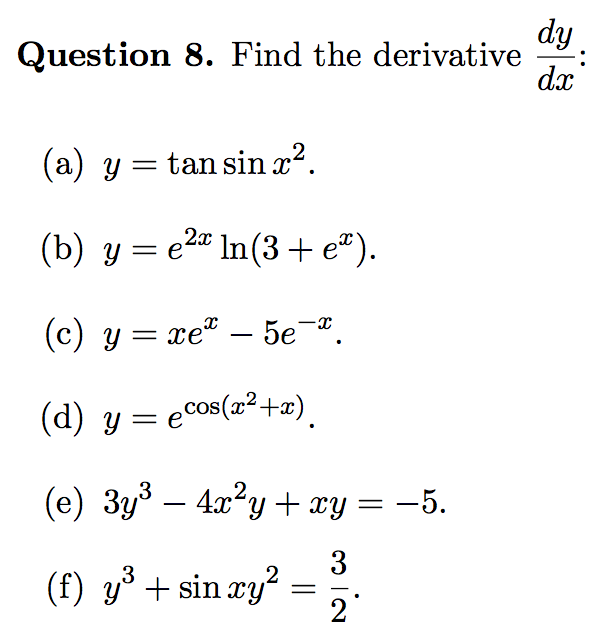 **Question 8.** Find the derivative $\frac{dy}{dx}$:

(a) $y = \tan \sin x^2$.

(b) $y = e^{2x} \ln(3 + e^x)$.

(c) $y = xe^x - 5e^{-x}$.

(d) $y = e^{\cos(x^2+x)}$.

(e) $3y^3 - 4x^2y + xy = -5$.

(f) $y^3 + \sin xy^2 = \frac{3}{2}$.